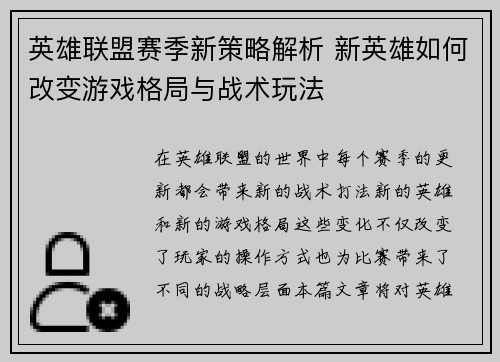 英雄联盟赛季新策略解析 新英雄如何改变游戏格局与战术玩法

在英雄联盟的世界中每个赛季的更新都会带来新的战术打法新的英雄和新的游戏格局这些变化不仅改变了玩家的操作方式也为比赛带来了不同的战略层面本篇文章将对英雄